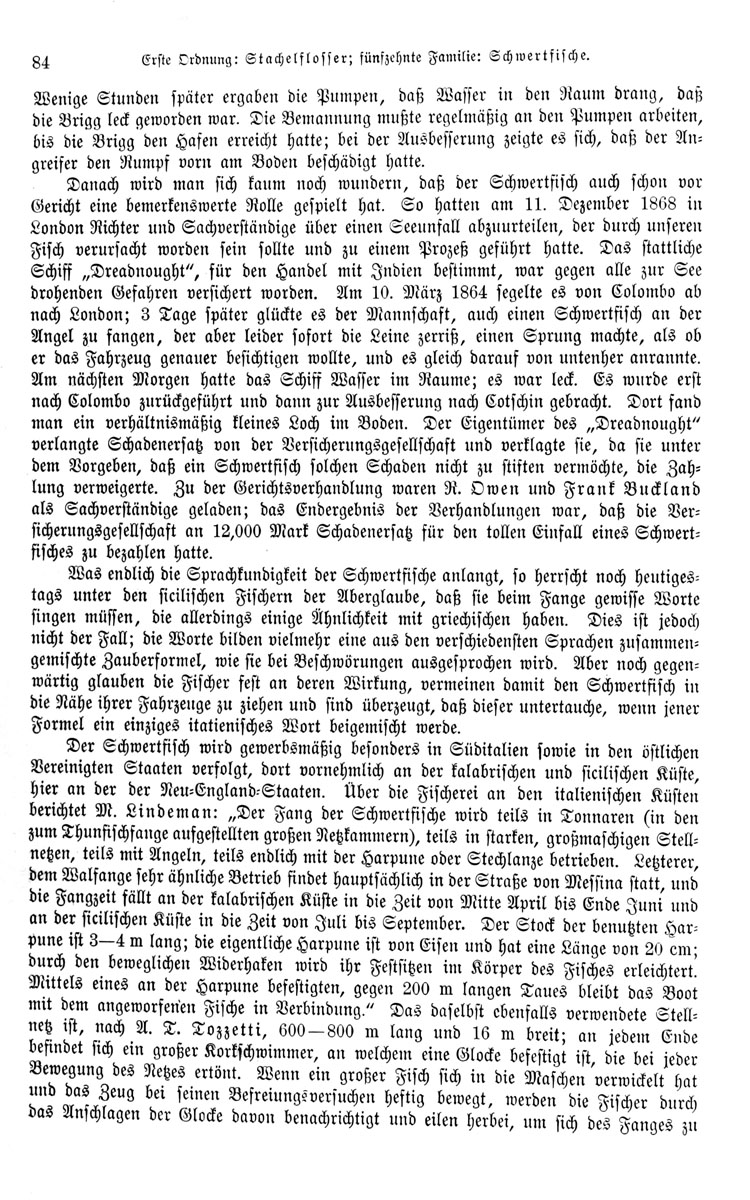 84 Erste Ordnung: Stachelflosser; fünfzehnte Familie: Schwertfische.

Wenige Stunden später ergaben die Pumpen, daß Wasser in den Raum drang, daß die Brigg leck geworden war. Die Bemannung mußte regelmäßig an den Pumpen arbeiten, bis die Brigg den Hafen erreicht hatte; bei der Ausbesserung zeigte es sich, daß der Angreifer den Rumpf vorn am Boden beschädigt hatte.

Danach wird man sich kaum noch wundern, daß der Schwertfisch auch schon vor Gericht eine bemerkenswerte Rolle gespielt hat. So hatten am 11. Dezember 1868 in London Richter und Sachverständige über einen Seeunfall abzuurteilen, der durch unseren Fisch verursacht worden sein sollte und zu einem Prozeß geführt hatte. Das stattliche Schiff „Dreadnought", für den Handel mit Indien bestimmt, war gegen alle zur See drohenden Gefahren versichert worden. Am 10. März 1864 segelte es von Colombo ab nach London; 3 Tage später glückte es der Mannschaft, auch einen Schwertfisch an der Angel zu fangen, der aber leider sofort die Leine zerriß, einen Sprung machte, als ob er das Fahrzeug genauer besichtigen wollte, und es gleich darauf von untenher anrannte. Am nächsten Morgen hatte das Schiff Wasser im Raume; es war leck. Es wurde erst nach Colombo zurückgeführt und dann zur Ausbesserung nach Cotschin gebracht. Dort fand man ein verhältnismäßig kleines Loch im Boden. Der Eigentümer des „Dreadnought" verlangte Schadenersatz von der Versicherungsgesellschaft und verklagte sie, da sie unter dem Vorgeben, daß ein Schwertfisch solchen Schaden nicht zu stiften vermöchte, die Zahlung verweigerte. Zu der Gerichtsverhandlung waren R. Owen und Frank Buckland als Sachverständige geladen; das Endergebnis der Verhandlungen war, daß die Versicherungsgesellschaft an 12,000 Mark Schadenersatz für den tollen Einfall eines Schwertfisches zu bezahlen hatte.

Was endlich die Sprachkundigkeit der Schwertfische anlangt, so herrscht noch heutigestags unter den sicilischen Fischern der Aberglaube, daß sie beim Fange gewisse Worte singen müssen, die allerdings einige Ähnlichkeit mit griechischen haben. Dies ist jedoch nicht der Fall; die Worte bilden vielmehr eine aus den verschiedensten Sprachen zusammengemischte Zauberformel, wie sie bei Beschwörungen ausgesprochen wird. Aber noch gegenwärtig glauben die Fischer fest an deren Wirkung, vermeinen damit den Schwertfisch in die Nähe ihrer Fahrzeuge zu ziehen und sind überzeugt, daß dieser untertauche, wenn jener Formel ein einziges itatienisches Wort beigemischt werde.

Der Schwertfisch wird gewerbsmäßig besonders in Süditalien sowie in den östlichen Vereinigten Staaten verfolgt, dort vornehmlich an der kalabrischen und sicilischen Küste, hier an der der Neu-England-Staaten. Über die Fischerei an den italienischen Küsten berichtet M. Lindeman: „Der Fang der Schwertfische wird teils in Tonnaren (in den zum Thunfischfange aufgestellten großen Netzkammern), teils in starken, großmaschigen Stellnetzen, teils mit Angeln, teils endlich mit der Harpune oder Stechlanze betrieben. Letzterer, dem Walfange sehr ähnliche Betrieb findet hauptsächlich in der Straße von Messina statt, und die Fangzeit fällt an der kalabrischen Küste in die Zeit von Mitte April bis Ende Juni und an der sicilischen Küste in die Zeit von Juli bis September. Der Stock der benutzten Harpune ist 3—4 m lang; die eigentliche Harpune ist von Eisen und hat eine Länge von 20 cm; durch den beweglichen Widerhaken wird ihr Festsitzen im Körper des Fisches erleichtert. Mittels eines an der Harpune befestigten, gegen 200 m langen Taues bleibt das Boot mit dem angeworfenen Fische in Verbindung." Das daselbst ebenfalls verwendete Stellnetz ist, nach A. T. Tozzetti, 600—800 m lang und 16 m breit; an jedem Ende befindet sich ein großer Korkschwimmer, an welchem eine Glocke befestigt ist, die bei jeder Bewegung des Netzes ertönt. Wenn ein großer Fisch sich in die Maschen verwickelt hat und das Zeug bei seinen Befreiungsversuchen heftig bewegt, werden die Fischer durch das Anschlagen der Glocke davon benachrichtigt und eilen herbei, um sich des Fanges zu